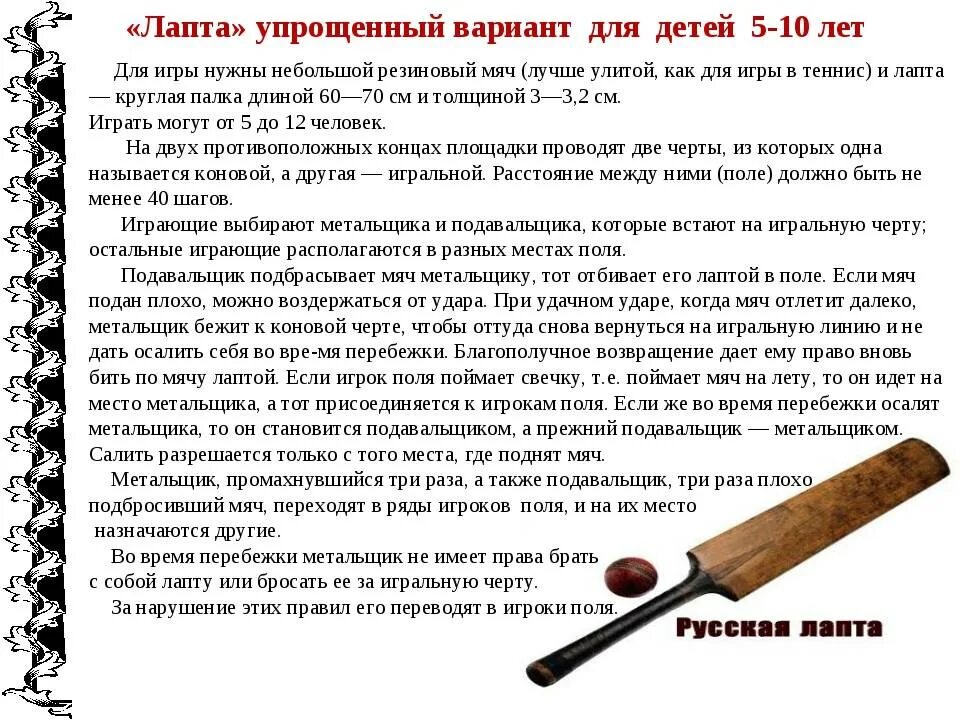 «Лапта» упрощенный вариант для детей 5-10 лет

Для игры нужны небольшой резиновый мяч (лучше улитой, как для игры в теннис) и лапта — круглая палка длиной 60—70 см и толщиной 3—3,2 см.
Играть могут от 5 до 12 человек.

На двух противоположных концах площадки проводят две черты, из которых одна называется коновой, а другая — игральной. Расстояние между ними (поле) должно быть не менее 40 шагов.

Играющие выбирают метальщика и подавальщика, которые встают на игральную черту; остальные играющие располагаются в разных местах поля.

Подавальщик подбрасывает мяч метальщику, тот отбивает его лаптой в поле. Если мяч подан плохо, можно воздержаться от удара. При удачном ударе, когда мяч отлетит далеко, метальщик бежит к коновой черте, чтобы оттуда снова вернуться на игральную линию и не дать осалить себя во вре-мя перебежки. Благополучное возвращение дает ему право вновь бить по мячу лаптой. Если игрок поля поймает свечку, т.е. поймает мяч на лету, то он идет на место метальщика, а тот присоединяется к игрокам поля. Если же во время перебежки осалят метальщика, то он становится подавальщиком, а прежний подавальщик — метальщиком. Салить разрешается только с того места, где поднят мяч.

Метальщик, промахнувшийся три раза, а также подавальщик, три раза плохо подбросивший мяч, переходят в ряды игроков поля, и на их место назначаются другие.

Во время перебежки метальщик не имеет права брать с собой лапту или бросать ее за игральную черту.

За нарушение этих правил его переводят в игроки поля.

Русская лапта